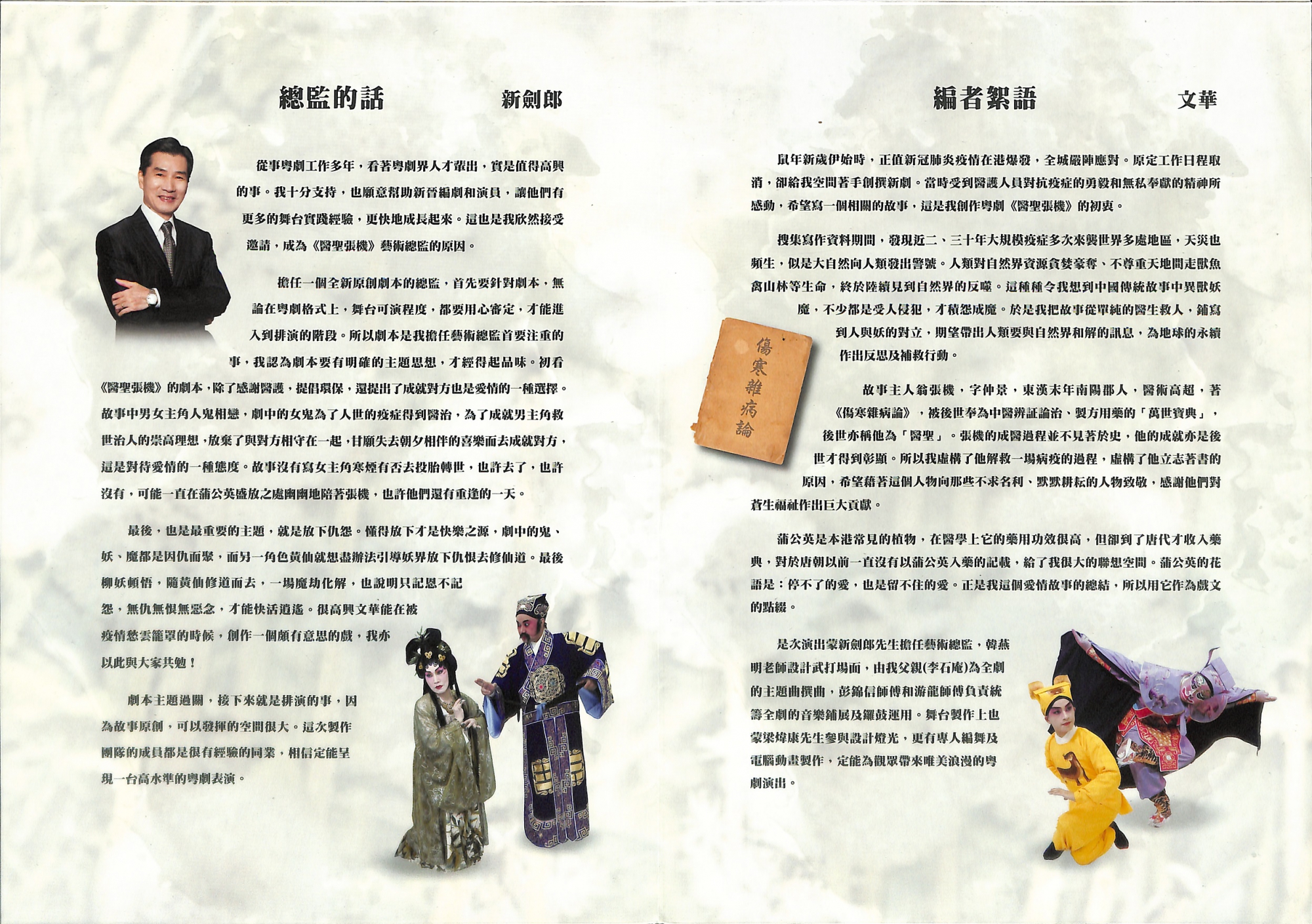 總監的話 新劍郎

從事粵劇工作多年，看著粵劇界人才輩出，實是值得高興的事。我十分支持，也願意幫助新晉編劇和演員，讓他們有更多的舞台實踐經驗，更快地成長起來。這也是我欣然接受邀請，成為《醫聖張機》藝術總監的原因。

擔任一個全新原創劇本的總監，首先要針對劇本，無論在粵劇格式上，舞台可演程度，都要用心審定，才能進入到排演的階段。所以劇本是我擔任藝術總監首要注重的事，我認為劇本要有明確的主題思想，才經得起品味。初看《醫聖張機》的劇本，除了感謝醫護，提倡環保，還提出了成就對方也是愛情的一種選擇。故事中男女主角人鬼相戀，劇中的女鬼為了人世的疫症得到醫治，為了成就男主角救世治人的崇高理想，放棄了與對方相守在一起，甘願失去朝夕相伴的喜樂而去成就對方，這是對待愛情的一種態度。故事沒有寫女主角寒煙有否去投胎轉世，也許去了，也許沒有，可能一直在蒲公英盛放之處幽幽地陪著張機，也許他們還有重逢的一天。

最後，也是最重要的主題，就是放下仇怨。懂得放下才是快樂之源，劇中的鬼、妖、魔都是因仇而聚，而另一角色黃仙就想盡辦法引導妖界放下仇恨去修仙道。最後柳妖頓悟，隨黃仙修道而去，一場魔劫化解，也說明只記恩不記怨，無仇無恨無惡念，才能快活逍遙。很高興文華能在被疫情愁雲籠罩的時候，創作一個頗有意思的戲，我亦以此與大家共勉！

劇本主題過關，接下來就是排演的事，因為故事原創，可以發揮的空間很大。這次製作團隊的成員都是很有經驗的同業，相信定能呈現一台高水準的粵劇表演。

編者絮語 文華

鼠年新歲伊始時，正值新冠肺炎疫情在港爆發，全城嚴陣應對。原定工作日程取消，卻給我空間著手創撰新劇。當時受到醫護人員對抗疫症的勇毅和無私奉獻的精神所感動，希望寫一個相關的故事，這是我創作粵劇《醫聖張機》的初衷。

搜集寫作資料期間，發現近二、三十年大規模疫症多次來襲世界多處地區，天災也頻生，似是大自然向人類發出警號。人類對自然界資源貪婪豪奪、不尊重天地間走獸魚禽山林等生命，終於陸續見到自然界的反噬。這種種令我想到中國傳統故事中異獸妖魔，不少都是受人侵犯，才積怨成魔。於是我把故事從單純的醫生救人，鋪寫到人與妖的對立，期望帶出人類要與自然界和解的訊息，為地球的永續作出反思及補救行動。

傷寒雜病論

故事主人翁張機，字仲景，東漢末年南陽郡人，醫術高超，著《傷寒雜病論》，被後世奉為中醫辨証論治、製方用藥的「萬世寶典」，後世亦稱他為「醫聖」。張機的成醫過程並不見著於史，他的成就亦是後世才得到彰顯。所以我虛構了他解救一場病疫的過程，虛構了他立志著書的原因，希望藉著這個人物向那些不求名利、默默耕耘的人物致敬，感謝他們對蒼生福祉作出巨大貢獻。

蒲公英是本港常見的植物，在醫學上它的藥用功效很高，但卻到了唐代才收入藥典，對於唐朝以前一直沒有以蒲公英入藥的記載，給了我很大的聯想空間。蒲公英的花語是：停不了的愛，也是留不住的愛。正是我這個愛情故事的總結，所以用它作為戲文的點綴。

是次演出蒙新劍郎先生擔任藝術總監，韓燕明老師設計武打場面，由我父親(李石庵)為全劇的主題曲撰曲，彭錦信師傅和游龍師傅負責統籌全劇的音樂鋪展及鑼鼓運用。舞台製作上也蒙梁煒康先生參與設計燈光，更有專人編舞及電腦動畫製作，定能為觀眾帶來唯美浪漫的粵劇演出。